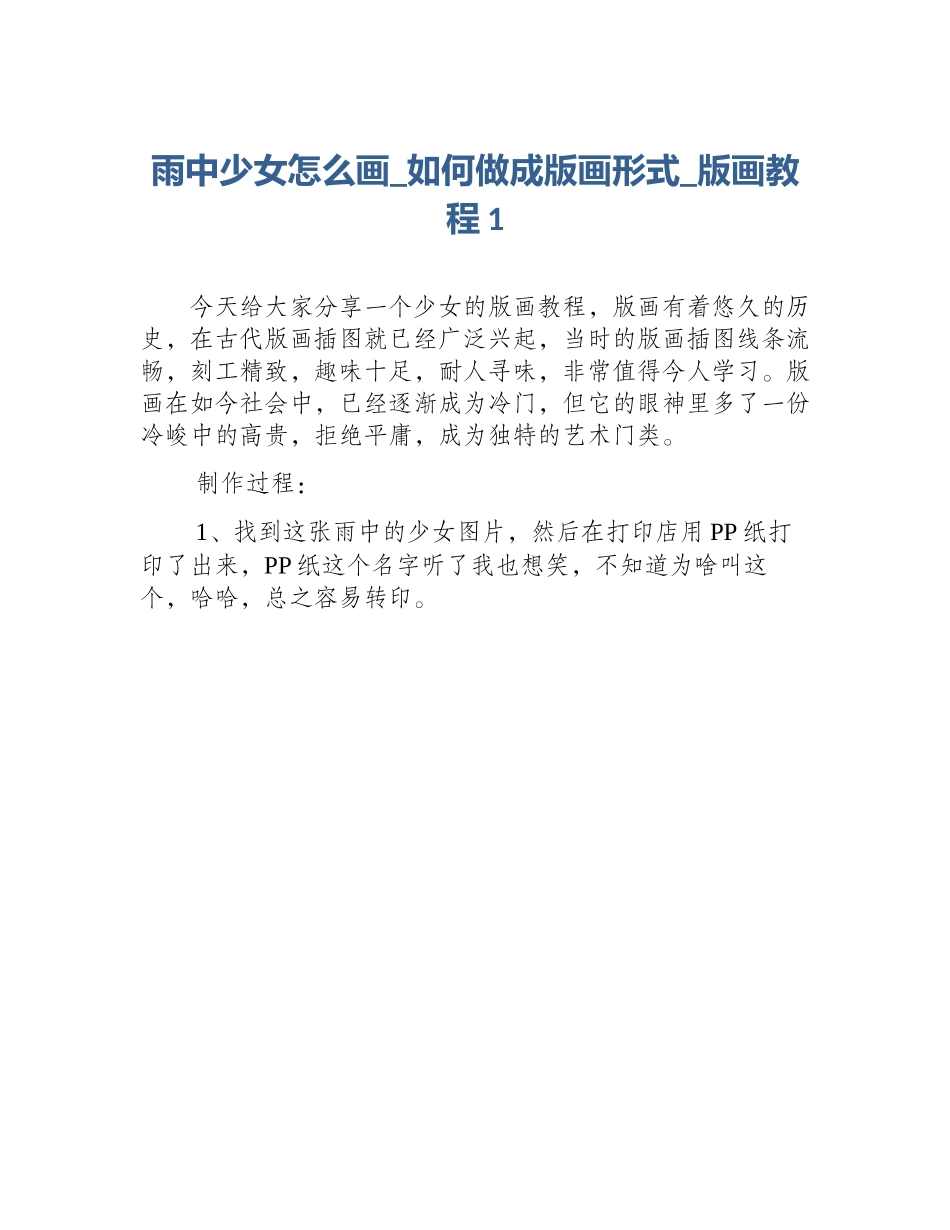 雨中少女怎么画_如何做成版画形式_版画教程 1

今天给大家分享一个少女的版画教程，版画有着悠久的历史，在古代版画插图就已经广泛兴起，当时的版画插图线条流畅，刻工精致，趣味十足，耐人寻味，非常值得今人学习。版画在如今社会中，已经逐渐成为冷门，但它的眼神里多了一份冷峻中的高贵，拒绝平庸，成为独特的艺术门类。

制作过程：

1、找到这张雨中的少女图片，然后在打印店用 PP 纸打印了出来，PP 纸这个名字听了我也想笑，不知道为啥叫这个，哈哈，总之容易转印。